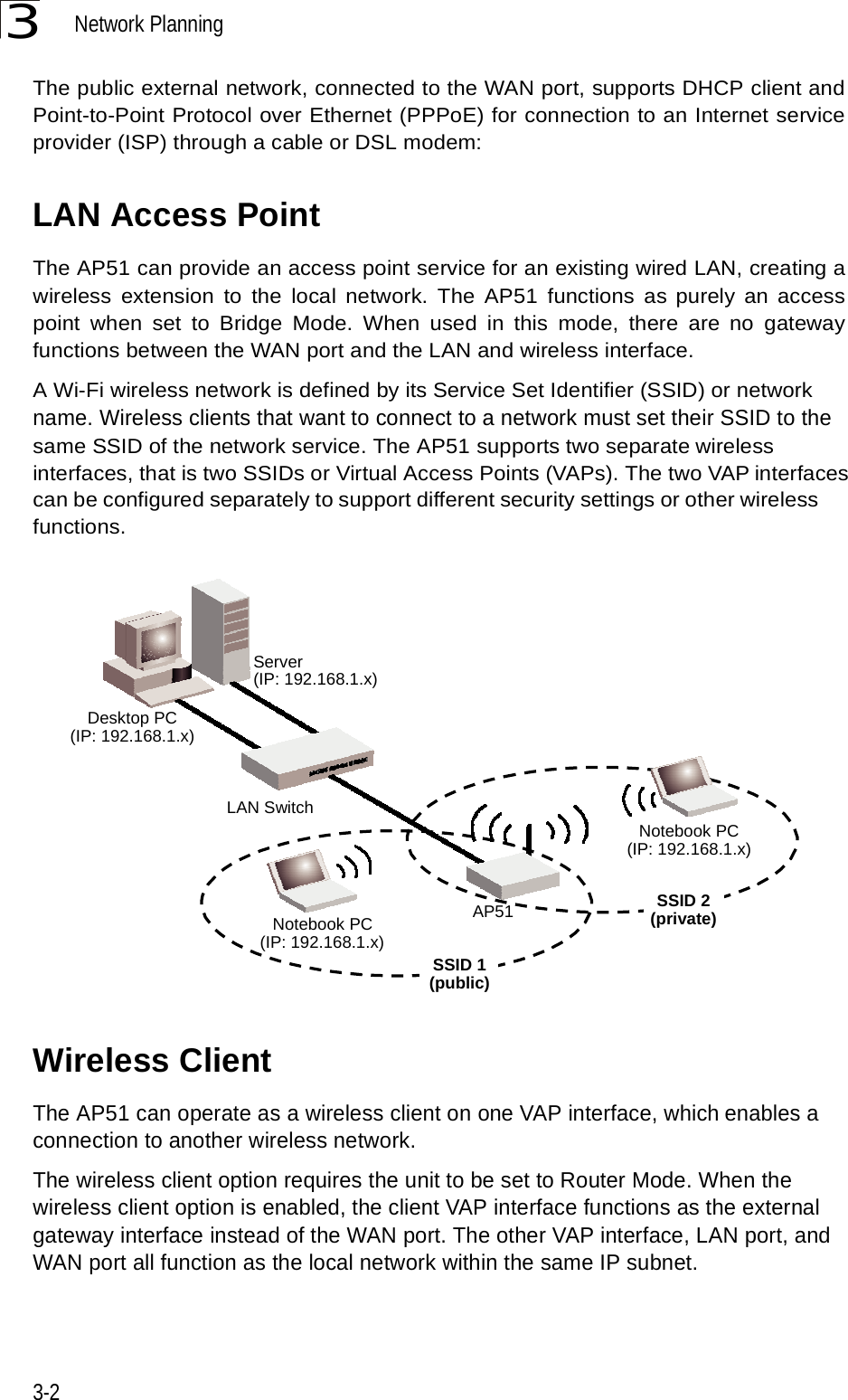 3 Network Planning

The public external network, connected to the WAN port, supports DHCP client and Point-to-Point Protocol over Ethernet (PPPoE) for connection to an Internet service provider (ISP) through a cable or DSL modem:

LAN Access Point

The AP51 can provide an access point service for an existing wired LAN, creating a wireless extension to the local network. The AP51 functions as purely an access point when set to Bridge Mode. When used in this mode, there are no gateway functions between the WAN port and the LAN and wireless interface.

A Wi-Fi wireless network is defined by its Service Set Identifier (SSID) or network name. Wireless clients that want to connect to a network must set their SSID to the same SSID of the network service. The AP51 supports two separate wireless interfaces, that is two SSIDs or Virtual Access Points (VAPs). The two VAP interfaces can be configured separately to support different security settings or other wireless functions.

Server
(IP: 192.168.1.x)
Desktop PC
(IP: 192.168.1.x)
LAN Switch
Notebook PC
(IP: 192.168.1.x)
AP51
SSID 2
(private)
Notebook PC
(IP: 192.168.1.x)
SSID 1
(public)

Wireless Client

The AP51 can operate as a wireless client on one VAP interface, which enables a connection to another wireless network.

The wireless client option requires the unit to be set to Router Mode. When the wireless client option is enabled, the client VAP interface functions as the external gateway interface instead of the WAN port. The other VAP interface, LAN port, and WAN port all function as the local network within the same IP subnet.

3-2